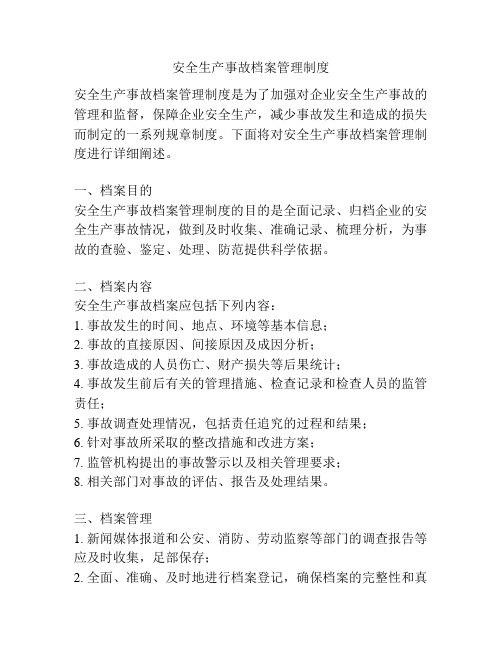 安全生产事故档案管理制度

安全生产事故档案管理制度是为了加强对企业安全生产事故的管理和监督，保障企业安全生产，减少事故发生和造成的损失而制定的一系列规章制度。下面将对安全生产事故档案管理制度进行详细阐述。

一、档案目的
安全生产事故档案管理制度的目的是全面记录、归档企业的安全生产事故情况，做到及时收集、准确记录、梳理分析，为事故的查验、鉴定、处理、防范提供科学依据。

二、档案内容
安全生产事故档案应包括下列内容：
1. 事故发生的时间、地点、环境等基本信息；
2. 事故的直接原因、间接原因及成因分析；
3. 事故造成的人员伤亡、财产损失等后果统计；
4. 事故发生前后有关的管理措施、检查记录和检查人员的监管责任；
5. 事故调查处理情况，包括责任追究的过程和结果；
6. 针对事故所采取的整改措施和改进方案；
7. 监管机构提出的事故警示以及相关管理要求；
8. 相关部门对事故的评估、报告及处理结果。

三、档案管理
1. 新闻媒体报道和公安、消防、劳动监察等部门的调查报告等应及时收集，足部保存；
2. 全面、准确、及时地进行档案登记，确保档案的完整性和真